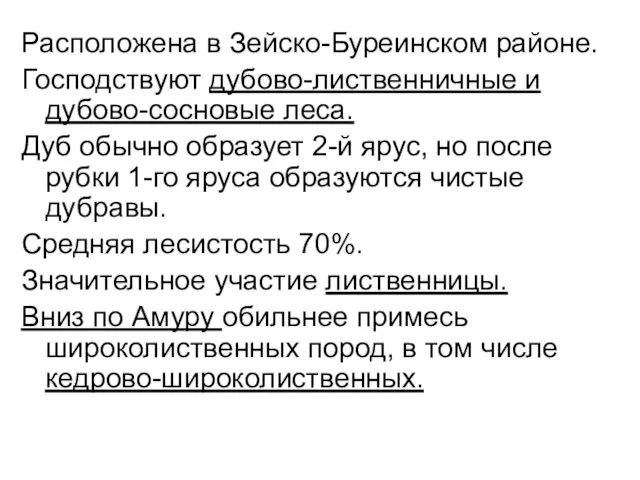 Расположена в Зейско-Буреинском районе.

Господствуют дубово-лиственничные и дубово-сосновые леса.

Дуб обычно образует 2-й ярус, но после рубки 1-го яруса образуются чистые дубравы.

Средняя лесистость 70%.

Значительное участие лиственницы.

Вниз по Амуру обильнее примесь широколиственных пород, в том числе кедрово-широколиственных.